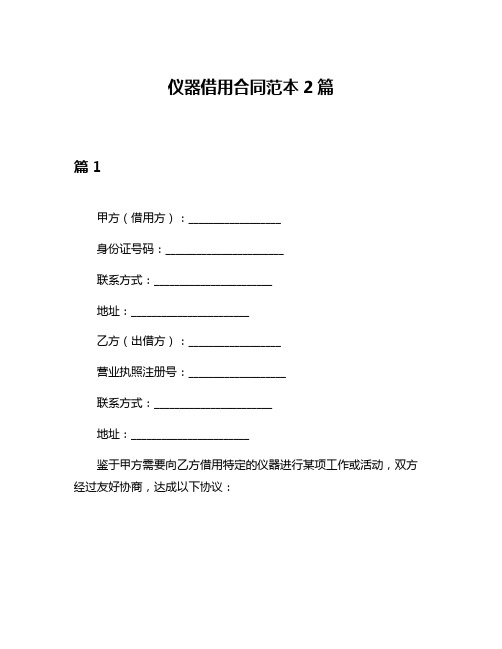 仪器借用合同范本 2 篇

篇 1

甲方（借用方）：________________

身份证号码：____________________

联系方式：____________________

地址：____________________

乙方（出借方）：________________

营业执照注册号：________________

联系方式：____________________

地址：____________________

鉴于甲方需要向乙方借用特定的仪器进行某项工作或活动，双方经过友好协商，达成以下协议：